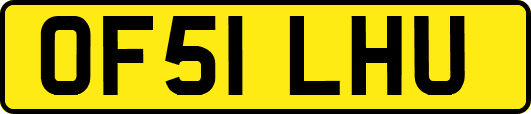 OF51 LHU